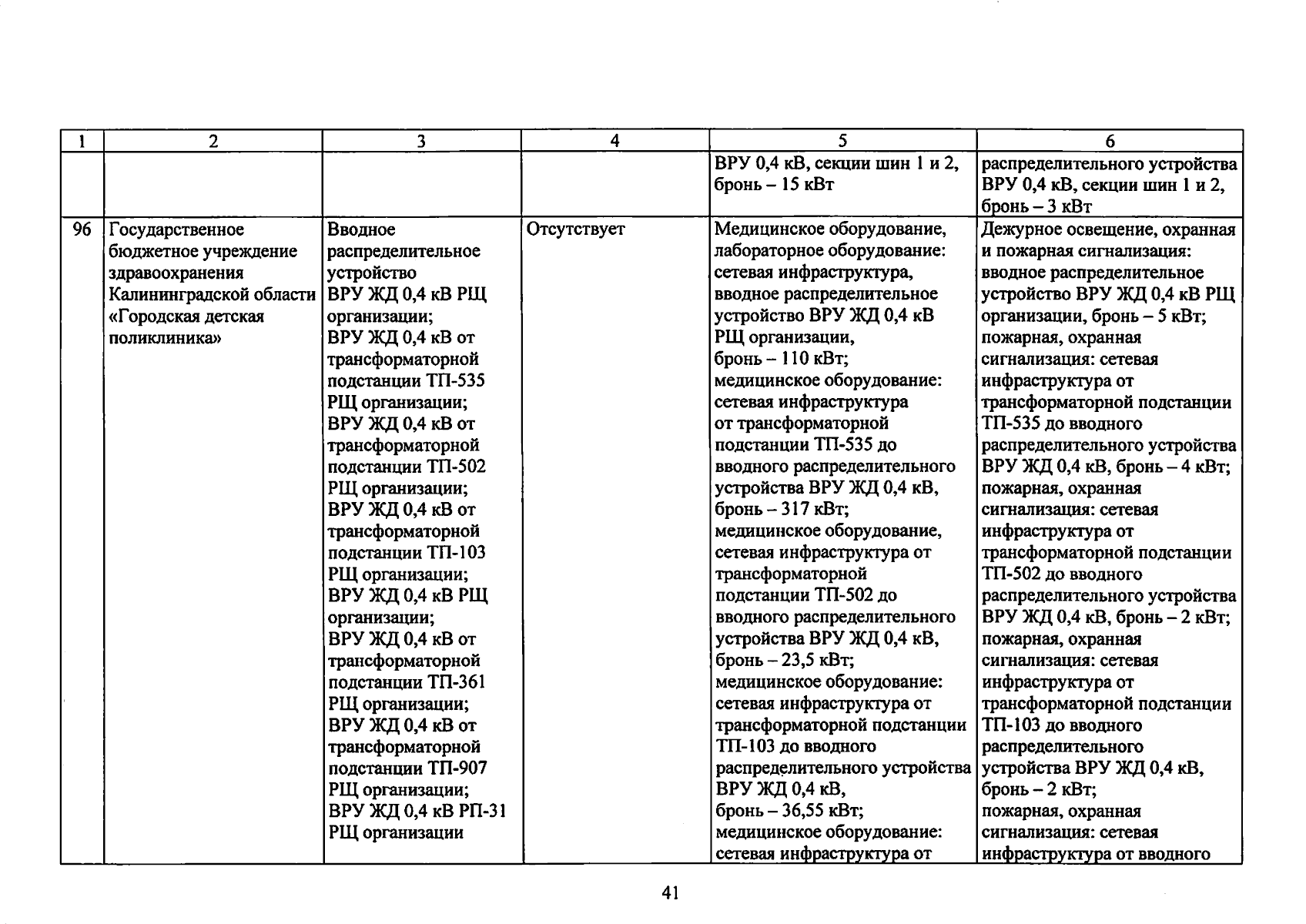 | 1 | 2 | 3 | 4 | 5 | 6 |
|---|---|---|---|---|---|
| | | | | ВРУ 0,4 кВ, секции шин 1 и 2, бронь – 15 кВт | распределительного устройства ВРУ 0,4 кВ, секции шин 1 и 2, бронь – 3 кВт |
| 96 | Государственное бюджетное учреждение здравоохранения Калининградской области «Городская детская поликлиника» | Вводное распределительное устройство ВРУ ЖД 0,4 кВ РЩ организации; ВРУ ЖД 0,4 кВ от трансформаторной подстанции ТП-535 РЩ организации; ВРУ ЖД 0,4 кВ от трансформаторной подстанции ТП-502 РЩ организации; ВРУ ЖД 0,4 кВ от трансформаторной подстанции ТП-103 РЩ организации; ВРУ ЖД 0,4 кВ РЩ организации; ВРУ ЖД 0,4 кВ от трансформаторной подстанции ТП-361 РЩ организации; ВРУ ЖД 0,4 кВ от трансформаторной подстанции ТП-907 РЩ организации; ВРУ ЖД 0,4 кВ РП-31 РЩ организации | Отсутствует | Медицинское оборудование, лабораторное оборудование: сетевая инфраструктура, вводное распределительное устройство ВРУ ЖД 0,4 кВ РЩ организации, бронь – 110 кВт; медицинское оборудование: сетевая инфраструктура от трансформаторной подстанции ТП-535 до вводного распределительного устройства ВРУ ЖД 0,4 кВ, бронь – 317 кВт; медицинское оборудование, сетевая инфраструктура от трансформаторной подстанции ТП-502 до вводного распределительного устройства ВРУ ЖД 0,4 кВ, бронь – 23,5 кВт; медицинское оборудование: сетевая инфраструктура от трансформаторной подстанции ТП-103 до вводного распределительного устройства ВРУ ЖД 0,4 кВ, бронь – 36,55 кВт; медицинское оборудование: сетевая инфраструктура от | Дежурное освещение, охранная и пожарная сигнализация: вводное распределительное устройство ВРУ ЖД 0,4 кВ РЩ организации, бронь – 5 кВт; пожарная, охранная сигнализация: сетевая инфраструктура от трансформаторной подстанции ТП-535 до вводного распределительного устройства ВРУ ЖД 0,4 кВ, бронь – 4 кВт; пожарная, охранная сигнализация: сетевая инфраструктура от трансформаторной подстанции ТП-502 до вводного распределительного устройства ВРУ ЖД 0,4 кВ, бронь – 2 кВт; пожарная, охранная сигнализация: сетевая инфраструктура от трансформаторной подстанции ТП-103 до вводного распределительного устройства ВРУ ЖД 0,4 кВ, бронь – 2 кВт; пожарная, охранная сигнализация: сетевая инфраструктура от вводного |

41